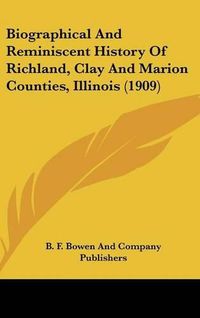 Biographical And Reminiscent History Of Richland, Clay And Marion Counties, Illinois (1909)

B. F. Bowen And Company Publishers